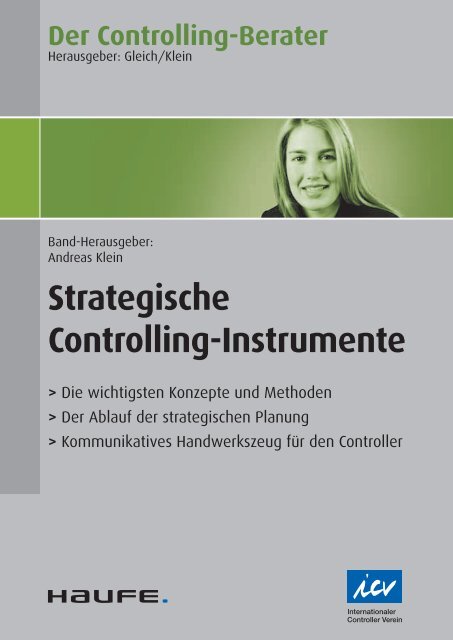 Der Controlling-Berater
Herausgeber: Gleich/Klein

Band-Herausgeber:
Andreas Klein

Strategische Controlling-Instrumente

> Die wichtigsten Konzepte und Methoden
> Der Ablauf der strategischen Planung
> Kommunikatives Handwerkszeug für den Controller

HAUFE.

icv
Internationaler Controller Verein